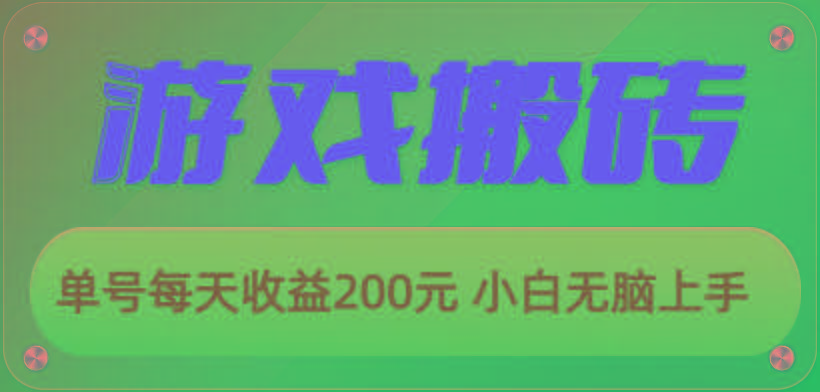 游戏搬砖

单号每天收益200元 小白无脑上手